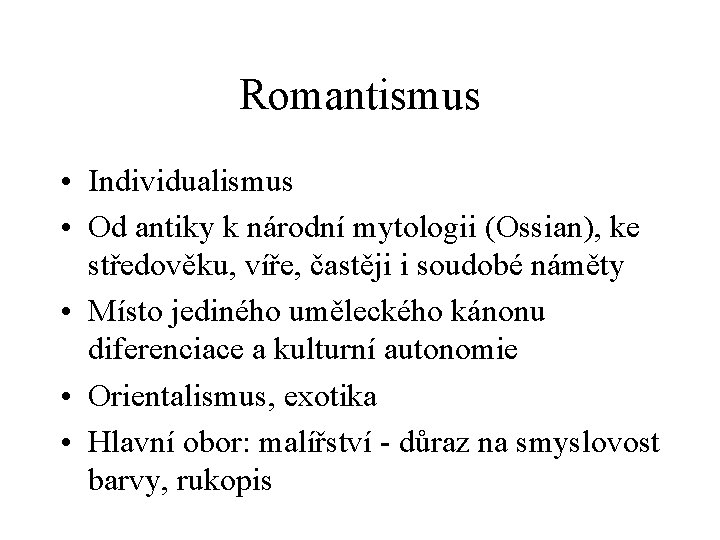 Romantismus

• Individualismus
• Od antiky k národní mytologii (Ossian), ke středověku, víře, častěji i soudobé náměty
• Místo jediného uměleckého kánonu diferenciace a kulturní autonomie
• Orientalismus, exotika
• Hlavní obor: malířství - důraz na smyslovost barvy, rukopis